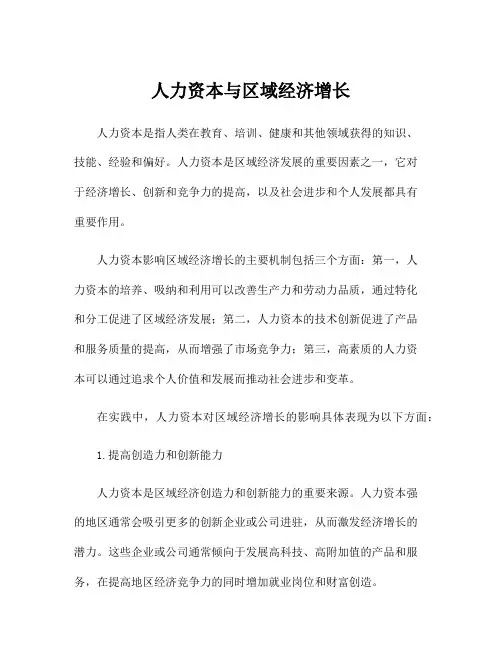 人力资本与区域经济增长

人力资本是指人类在教育、培训、健康和其他领域获得的知识、技能、经验和偏好。人力资本是区域经济发展的重要因素之一，它对于经济增长、创新和竞争力的提高，以及社会进步和个人发展都具有重要作用。

人力资本影响区域经济增长的主要机制包括三个方面：第一，人力资本的培养、吸纳和利用可以改善生产力和劳动力品质，通过特化和分工促进了区域经济发展；第二，人力资本的技术创新促进了产品和服务质量的提高，从而增强了市场竞争力；第三，高素质的人力资本可以通过追求个人价值和发展而推动社会进步和变革。

在实践中，人力资本对区域经济增长的影响具体表现为以下方面：

1.提高创造力和创新能力

人力资本是区域经济创造力和创新能力的重要来源。人力资本强的地区通常会吸引更多的创新企业或公司进驻，从而激发经济增长的潜力。这些企业或公司通常倾向于发展高科技、高附加值的产品和服务，在提高地区经济竞争力的同时增加就业岗位和财富创造。